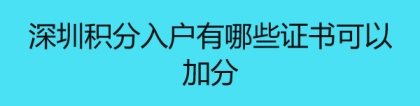 深圳积分入户有哪些证书可以加分